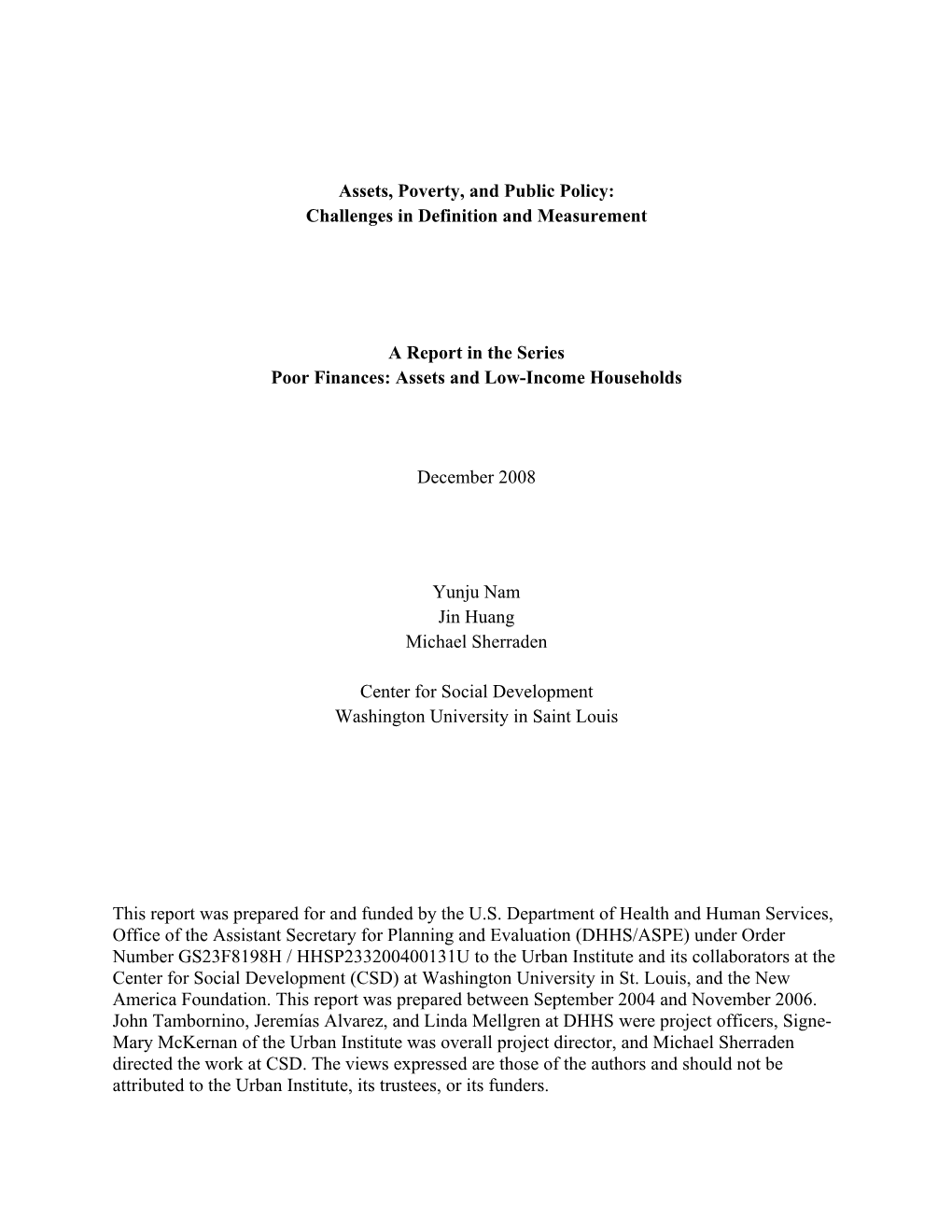 Assets, Poverty, and Public Policy:
Challenges in Definition and Measurement

A Report in the Series
Poor Finances: Assets and Low-Income Households

December 2008

Yunju Nam
Jin Huang
Michael Sherraden

Center for Social Development
Washington University in Saint Louis

This report was prepared for and funded by the U.S. Department of Health and Human Services, Office of the Assistant Secretary for Planning and Evaluation (DHHS/ASPE) under Order Number GS23F8198H / HHSP233200400131U to the Urban Institute and its collaborators at the Center for Social Development (CSD) at Washington University in St. Louis, and the New America Foundation. This report was prepared between September 2004 and November 2006. John Tambornino, Jeremías Alvarez, and Linda Mellgren at DHHS were project officers, Signe-Mary McKernan of the Urban Institute was overall project director, and Michael Sherraden directed the work at CSD. The views expressed are those of the authors and should not be attributed to the Urban Institute, its trustees, or its funders.